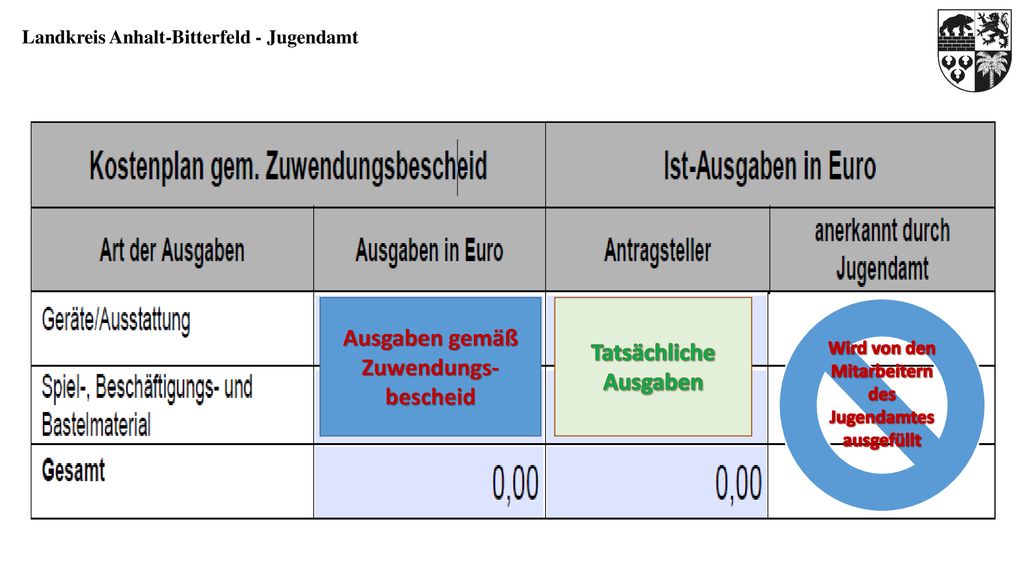 Landkreis Anhalt-Bitterfeld - Jugendamt

| Kostenplan gem. Zuwendungsbescheid | | Ist-Ausgaben in Euro | |
|---|---|---|---|
| Art der Ausgaben | Ausgaben in Euro | Antragsteller | anerkannt durch Jugendamt |
| Geräte/Ausstattung | Ausgaben gemäß Zuwendungsbescheid | Tatsächliche Ausgaben | Wird von den Mitarbeitern des Jugendamtes ausgefüllt |
| Spiel-, Beschäftigungs- und Bastelmaterial | | | |
| Gesamt | 0,00 | 0,00 | |